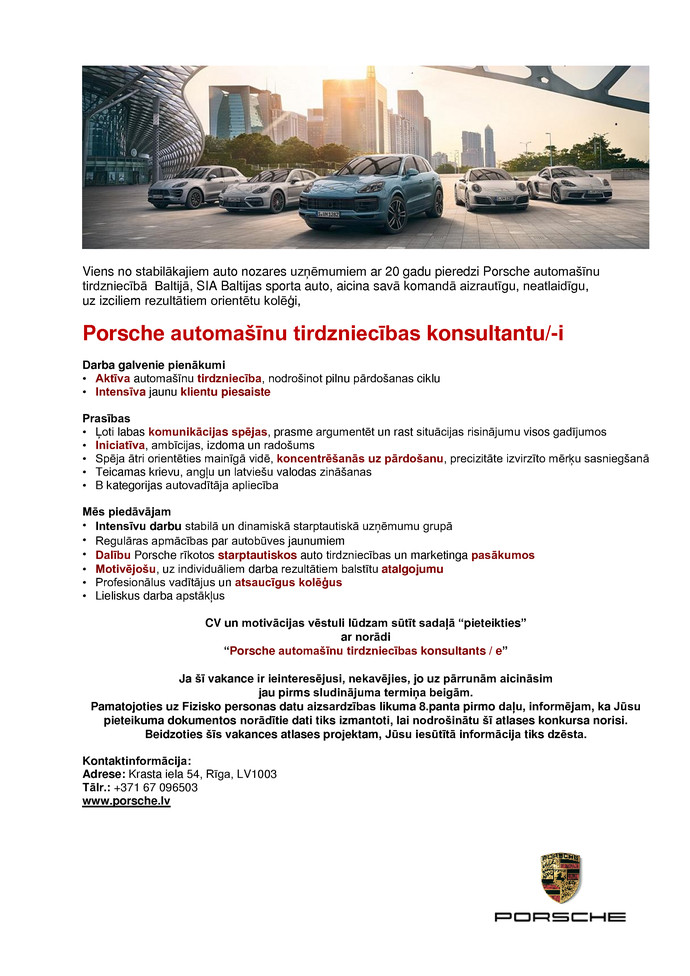 Viens no stabilākajiem auto nozares uzņēmumiem ar 20 gadu pieredzi Porsche automašīnu tirdzniecībā Baltijā, SIA Baltijas sporta auto, aicina savā komandā aizrautīgu, neatlaidīgu, uz izciliem rezultātiem orientētu kolēģi,

Porsche automašīnu tirdzniecības konsultantu/-i

Darba galvenie pienākumi
• Aktīva automašīnu tirdzniecība, nodrošinot pilnu pārdošanas ciklu
• Intensīva jaunu klientu piesaiste

Prasības
• Ļoti labas komunikācijas spējas, prasme argumentēt un rast situācijas risinājumu visos gadījumos
• Iniciatīva, ambīcijas, izdoma un radošums
• Spēja ātri orientēties mainīgā vidē, koncentrēšanās uz pārdošanu, precizitāte izvirzīto mērķu sasniegšanā
• Teicamas krievu, angļu un latviešu valodas zināšanas
• B kategorijas autovadītāja apliecība

Mēs piedāvājam
• Intensīvu darbu stabilā un dinamiskā starptautiskā uzņēmumu grupā
• Regulāras apmācības par autobūves jaunumiem
• Dalību Porsche rīkotos starptautiskos auto tirdzniecības un marketinga pasākumos
• Motivējošu, uz individuāliem darba rezultātiem balstītu atalgojumu
• Profesionālus vadītājus un atsaucīgus kolēģus
• Lieliskus darba apstākļus

CV un motivācijas vēstuli lūdzam sūtīt sadaļā "pieteikties" ar norādi "Porsche automašīnu tirdzniecības konsultants / e"

Ja šī vakance ir ieinteresējusi, nekavējies, jo uz pārrunām aicināsim jau pirms sludinājuma termiņa beigām.
Pamatojoties uz Fizisko personas datu aizsardzības likuma 8.panta pirmo daļu, informējam, ka Jūsu pieteikuma dokumentos norādītie dati tiks izmantoti, lai nodrošinātu šī atlases konkursa norisi. Beidzoties šīs vakances atlases projektam, Jūsu iesūtītā informācija tiks dzēsta.

Kontaktinformācija:
Adrese: Krasta iela 54, Rīga, LV1003
Tālr.: +371 67 096503
www.porsche.lv

PORSCHE